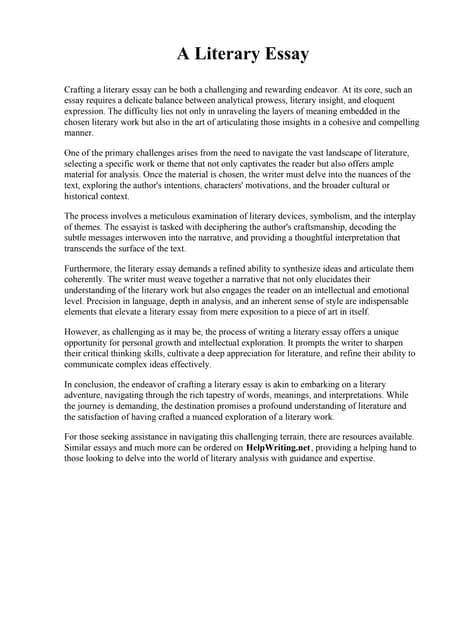 A Literary Essay

Crafting a literary essay can be both a challenging and rewarding endeavor. At its core, such an essay requires a delicate balance between analytical prowess, literary insight, and eloquent expression. The difficulty lies not only in unraveling the layers of meaning embedded in the chosen literary work but also in the art of articulating those insights in a cohesive and compelling manner.

One of the primary challenges arises from the need to navigate the vast landscape of literature, selecting a specific work or theme that not only captivates the reader but also offers ample material for analysis. Once the material is chosen, the writer must delve into the nuances of the text, exploring the author's intentions, characters' motivations, and the broader cultural or historical context.

The process involves a meticulous examination of literary devices, symbolism, and the interplay of themes. The essayist is tasked with deciphering the author's craftsmanship, decoding the subtle messages interwoven into the narrative, and providing a thoughtful interpretation that transcends the surface of the text.

Furthermore, the literary essay demands a refined ability to synthesize ideas and articulate them coherently. The writer must weave together a narrative that not only elucidates their understanding of the literary work but also engages the reader on an intellectual and emotional level. Precision in language, depth in analysis, and an inherent sense of style are indispensable elements that elevate a literary essay from mere exposition to a piece of art in itself.

However, as challenging as it may be, the process of writing a literary essay offers a unique opportunity for personal growth and intellectual exploration. It prompts the writer to sharpen their critical thinking skills, cultivate a deep appreciation for literature, and refine their ability to communicate complex ideas effectively.

In conclusion, the endeavor of crafting a literary essay is akin to embarking on a literary adventure, navigating through the rich tapestry of words, meanings, and interpretations. While the journey is demanding, the destination promises a profound understanding of literature and the satisfaction of having crafted a nuanced exploration of a literary work.

For those seeking assistance in navigating this challenging terrain, there are resources available. Similar essays and much more can be ordered on HelpWriting.net, providing a helping hand to those looking to delve into the world of literary analysis with guidance and expertise.